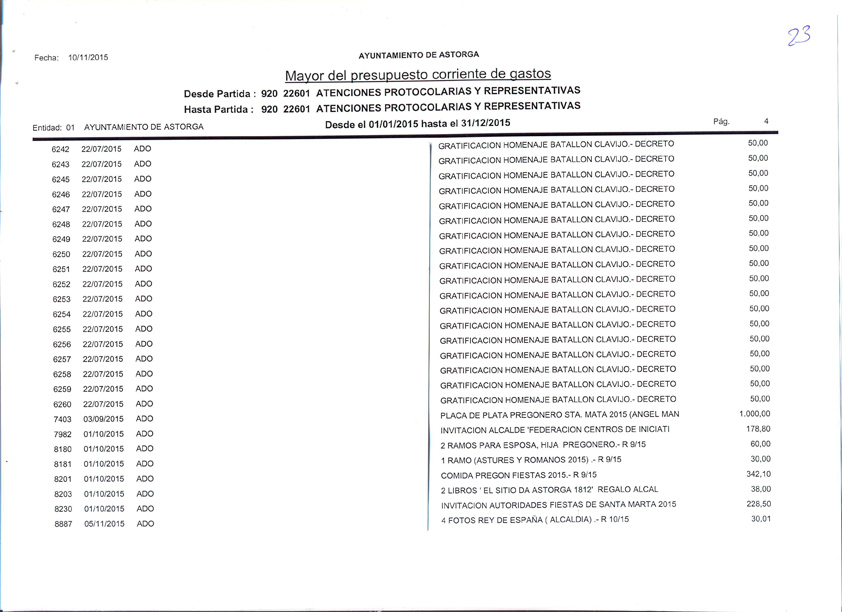 23

Fecha: 10/11/2015

AYUNTAMIENTO DE ASTORGA

Mayor del presupuesto corriente de gastos

Desde Partida : 920 22601 ATENCIONES PROTOCOLARIAS Y REPRESENTATIVAS
Hasta Partida : 920 22601 ATENCIONES PROTOCOLARIAS Y REPRESENTATIVAS

Entidad: 01 AYUNTAMIENTO DE ASTORGA

Desde el 01/01/2015 hasta el 31/12/2015

Pág. 4

| | | | | |
|---|---|---|---|---|
| 6242 | 22/07/2015 | ADO | GRATIFICACION HOMENAJE BATALLON CLAVIJO.- DECRETO | 50,00 |
| 6243 | 22/07/2015 | ADO | GRATIFICACION HOMENAJE BATALLON CLAVIJO.- DECRETO | 50,00 |
| 6245 | 22/07/2015 | ADO | GRATIFICACION HOMENAJE BATALLON CLAVIJO.- DECRETO | 50,00 |
| 6246 | 22/07/2015 | ADO | GRATIFICACION HOMENAJE BATALLON CLAVIJO.- DECRETO | 50,00 |
| 6247 | 22/07/2015 | ADO | GRATIFICACION HOMENAJE BATALLON CLAVIJO.- DECRETO | 50,00 |
| 6248 | 22/07/2015 | ADO | GRATIFICACION HOMENAJE BATALLON CLAVIJO.- DECRETO | 50,00 |
| 6249 | 22/07/2015 | ADO | GRATIFICACION HOMENAJE BATALLON CLAVIJO.- DECRETO | 50,00 |
| 6250 | 22/07/2015 | ADO | GRATIFICACION HOMENAJE BATALLON CLAVIJO.- DECRETO | 50,00 |
| 6251 | 22/07/2015 | ADO | GRATIFICACION HOMENAJE BATALLON CLAVIJO.- DECRETO | 50,00 |
| 6252 | 22/07/2015 | ADO | GRATIFICACION HOMENAJE BATALLON CLAVIJO.- DECRETO | 50,00 |
| 6253 | 22/07/2015 | ADO | GRATIFICACION HOMENAJE BATALLON CLAVIJO.- DECRETO | 50,00 |
| 6254 | 22/07/2015 | ADO | GRATIFICACION HOMENAJE BATALLON CLAVIJO.- DECRETO | 50,00 |
| 6255 | 22/07/2015 | ADO | GRATIFICACION HOMENAJE BATALLON CLAVIJO.- DECRETO | 50,00 |
| 6256 | 22/07/2015 | ADO | GRATIFICACION HOMENAJE BATALLON CLAVIJO.- DECRETO | 50,00 |
| 6257 | 22/07/2015 | ADO | GRATIFICACION HOMENAJE BATALLON CLAVIJO.- DECRETO | 50,00 |
| 6258 | 22/07/2015 | ADO | GRATIFICACION HOMENAJE BATALLON CLAVIJO.- DECRETO | 50,00 |
| 6259 | 22/07/2015 | ADO | GRATIFICACION HOMENAJE BATALLON CLAVIJO.- DECRETO | 50,00 |
| 6260 | 22/07/2015 | ADO | GRATIFICACION HOMENAJE BATALLON CLAVIJO.- DECRETO | 50,00 |
| 7403 | 03/09/2015 | ADO | PLACA DE PLATA PREGONERO STA. MATA 2015 (ANGEL MAN | 1.000,00 |
| 7982 | 01/10/2015 | ADO | INVITACION ALCALDE 'FEDERACION CENTROS DE INICIATI | 178,80 |
| 8180 | 01/10/2015 | ADO | 2 RAMOS PARA ESPOSA, HIJA PREGONERO.- R 9/15 | 60,00 |
| 8181 | 01/10/2015 | ADO | 1 RAMO (ASTURES Y ROMANOS 2015) .- R 9/15 | 30,00 |
| 8201 | 01/10/2015 | ADO | COMIDA PREGON FIESTAS 2015.- R 9/15 | 342,10 |
| 8203 | 01/10/2015 | ADO | 2 LIBROS ' EL SITIO DA ASTORGA 1812' REGALO ALCAL | 38,00 |
| 8230 | 01/10/2015 | ADO | INVITACION AUTORIDADES FIESTAS DE SANTA MARTA 2015 | 228,50 |
| 8887 | 05/11/2015 | ADO | 4 FOTOS REY DE ESPAÑA ( ALCALDIA) .- R 10/15 | 30,01 |